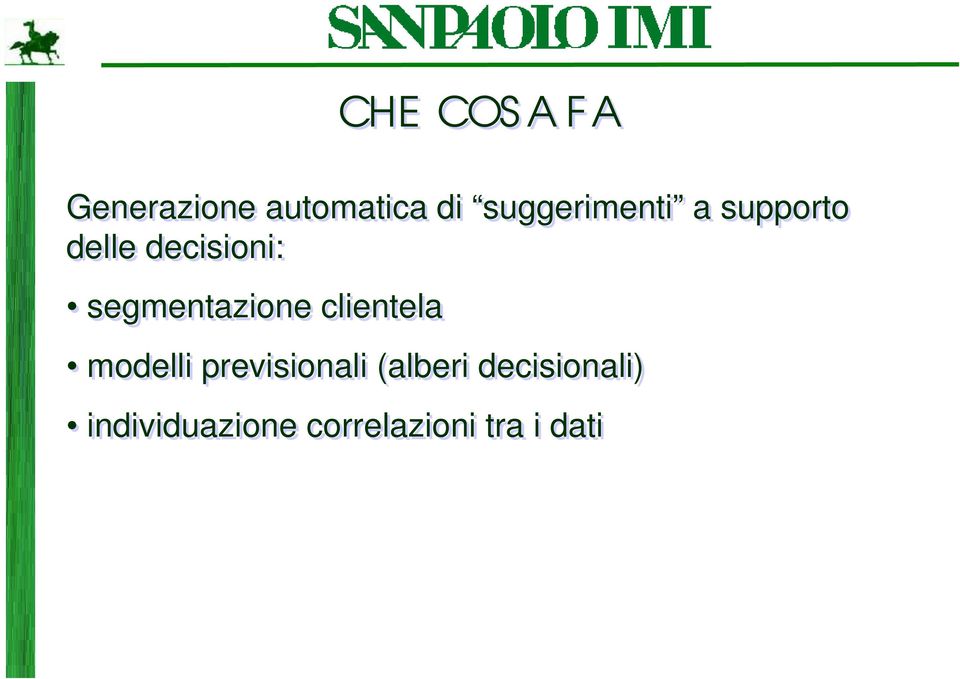 SANPAOLO IMI

CHE COSA FA

Generazione automatica di “suggerimenti” a supporto delle decisioni:

• segmentazione clientela

• modelli previsionali (alberi decisionali)

• individuazione correlazioni tra i dati